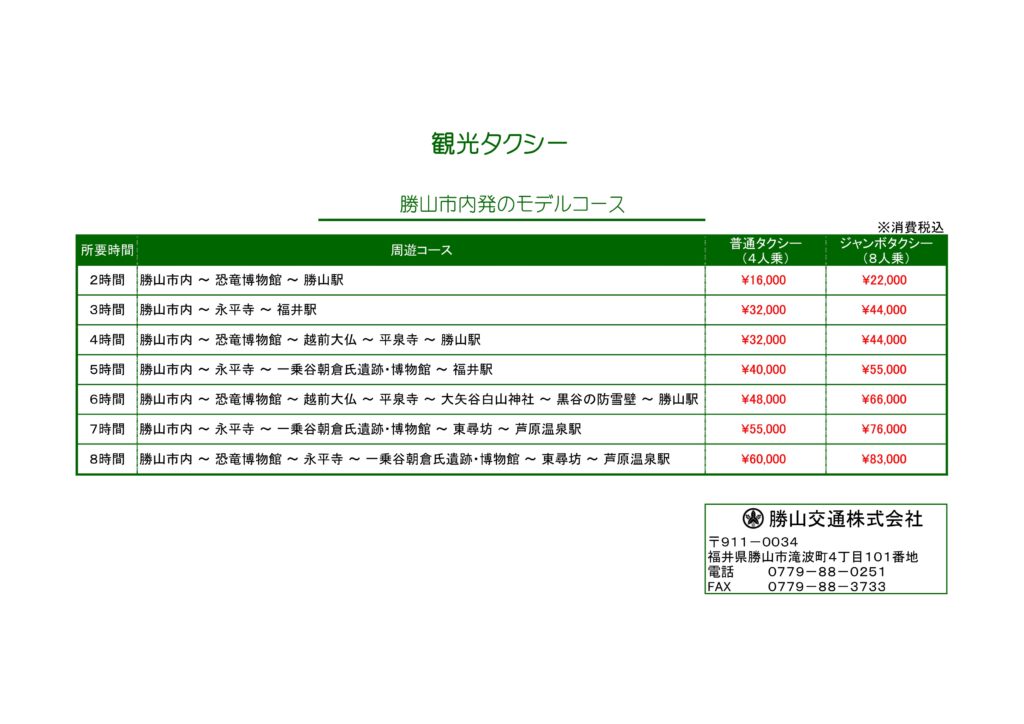 観光タクシー

勝山市内発のモデルコース

※消費税込

| 所要時間 | 周遊コース | 普通タクシー（4人乗） | ジャンボタクシー（8人乗） |
|---|---|---|---|
| 2時間 | 勝山市内 ～ 恐竜博物館 ～ 勝山駅 | ¥16,000 | ¥22,000 |
| 3時間 | 勝山市内 ～ 永平寺 ～ 福井駅 | ¥32,000 | ¥44,000 |
| 4時間 | 勝山市内 ～ 恐竜博物館 ～ 越前大仏 ～ 平泉寺 ～ 勝山駅 | ¥32,000 | ¥44,000 |
| 5時間 | 勝山市内 ～ 永平寺 ～ 一乗谷朝倉氏遺跡・博物館 ～ 福井駅 | ¥40,000 | ¥55,000 |
| 6時間 | 勝山市内 ～ 恐竜博物館 ～ 越前大仏 ～ 平泉寺 ～ 大矢谷白山神社 ～ 黒谷の防雪壁 ～ 勝山駅 | ¥48,000 | ¥66,000 |
| 7時間 | 勝山市内 ～ 永平寺 ～ 一乗谷朝倉氏遺跡・博物館 ～ 東尋坊 ～ 芦原温泉駅 | ¥55,000 | ¥76,000 |
| 8時間 | 勝山市内 ～ 恐竜博物館 ～ 永平寺 ～ 一乗谷朝倉氏遺跡・博物館 ～ 東尋坊 ～ 芦原温泉駅 | ¥60,000 | ¥83,000 |

勝山交通株式会社
〒911－0034
福井県勝山市滝波町4丁目101番地
電話　0779－88－0251
FAX　0779－88－3733